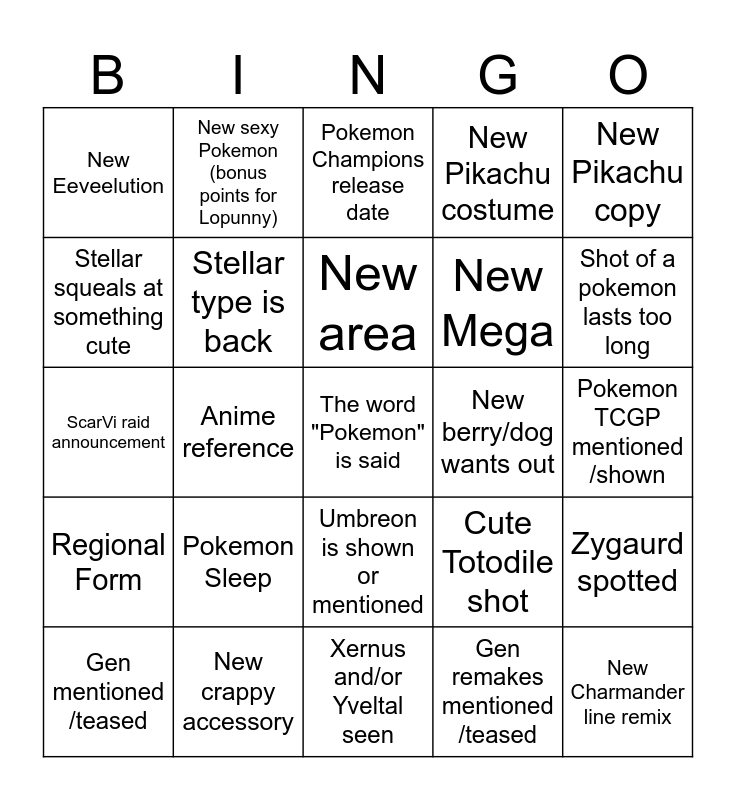 | B | I | N | G | O |
|---|---|---|---|---|
| New Eeveelution | New sexy Pokemon (bonus points for Lopunny) | Pokemon Champions release date | New Pikachu costume | New Pikachu copy |
| Stellar squeals at something cute | Stellar type is back | New area | New Mega | Shot of a pokemon lasts too long |
| ScarVi raid announcement | Anime reference | The word "Pokemon" is said | New berry/dog wants out | Pokemon TCGP mentioned /shown |
| Regional Form | Pokemon Sleep | Umbreon is shown or mentioned | Cute Totodile shot | Zygaurd spotted |
| Gen mentioned /teased | New crappy accessory | Xernus and/or Yveltal seen | Gen remakes mentioned /teased | New Charmander line remix |